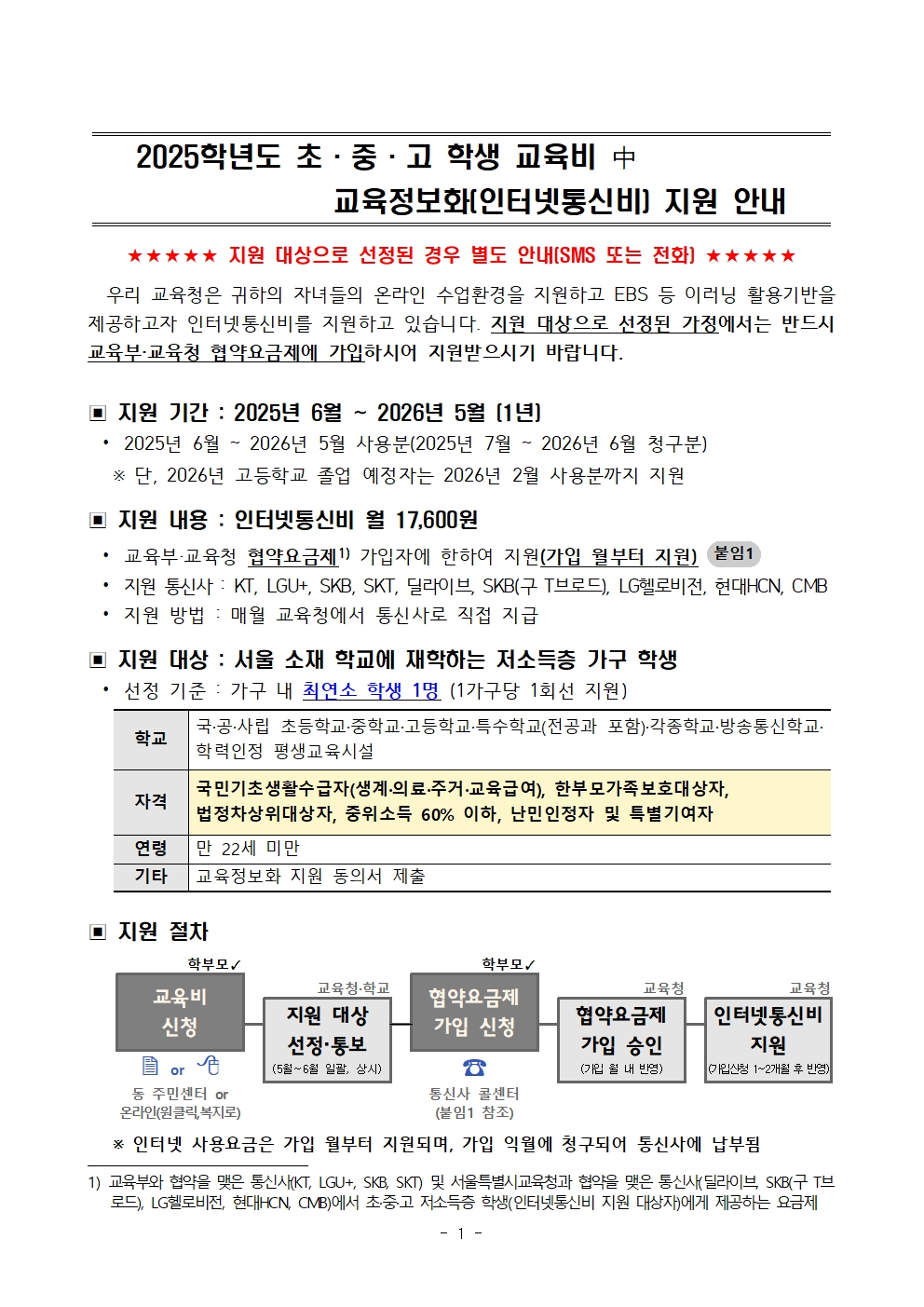 2025학년도 초 · 중 · 고 학생 교육비 中
교육정보화(인터넷통신비) 지원 안내

★★★★★ 지원 대상으로 선정된 경우 별도 안내(SMS 또는 전화) ★★★★★

우리 교육청은 귀하의 자녀들의 온라인 수업환경을 지원하고 EBS 등 이러닝 활용기반을 제공하고자 인터넷통신비를 지원하고 있습니다. 지원 대상으로 선정된 가정에서는 반드시 교육부·교육청 협약요금제에 가입하시어 지원받으시기 바랍니다.

▣ 지원 기간 : 2025년 6월 ~ 2026년 5월 (1년)
• 2025년 6월 ~ 2026년 5월 사용분(2025년 7월 ~ 2026년 6월 청구분)
※ 단, 2026년 고등학교 졸업 예정자는 2026년 2월 사용분까지 지원

▣ 지원 내용 : 인터넷통신비 월 17,600원
• 교육부·교육청 협약요금제$^{1)}$ 가입자에 한하여 지원(가입 월부터 지원) 붙임1
• 지원 통신사 : KT, LGU+, SKB, SKT, 딜라이브, SKB(구 T브로드), LG헬로비전, 현대HCN, CMB
• 지원 방법 : 매월 교육청에서 통신사로 직접 지급

▣ 지원 대상 : 서울 소재 학교에 재학하는 저소득층 가구 학생
• 선정 기준 : 가구 내 최연소 학생 1명 (1가구당 1회선 지원)

| 학교 | 국·공·사립 초등학교·중학교·고등학교·특수학교(전공과 포함)·각종학교·방송통신학교·학력인정 평생교육시설 |
|---|---|
| 자격 | 국민기초생활수급자(생계·의료·주거·교육급여), 한부모가족보호대상자, 법정차상위대상자, 중위소득 60% 이하, 난민인정자 및 특별기여자 |
| 연령 | 만 22세 미만 |
| 기타 | 교육정보화 지원 동의서 제출 |

▣ 지원 절차
학부모✓
교육비 신청
or
동 주민센터 or 온라인(원클릭,복지로)
교육청·학교
지원 대상 선정·통보
(5월~6월 일괄, 상시)
학부모✓
협약요금제 가입 신청
통신사 콜센터 (붙임1 참조)
교육청
협약요금제 가입 승인
(가입 월 내 반영)
교육청
인터넷통신비 지원
(가입신청 1~2개월 후 반영)

※ 인터넷 사용요금은 가입 월부터 지원되며, 가입 익월에 청구되어 통신사에 납부됨

1) 교육부와 협약을 맺은 통신사(KT, LGU+, SKB, SKT) 및 서울특별시교육청과 협약을 맺은 통신사(딜라이브, SKB(구 T브로드), LG헬로비전, 현대HCN, CMB)에서 초·중·고 저소득층 학생(인터넷통신비 지원 대상자)에게 제공하는 요금제

- 1 -